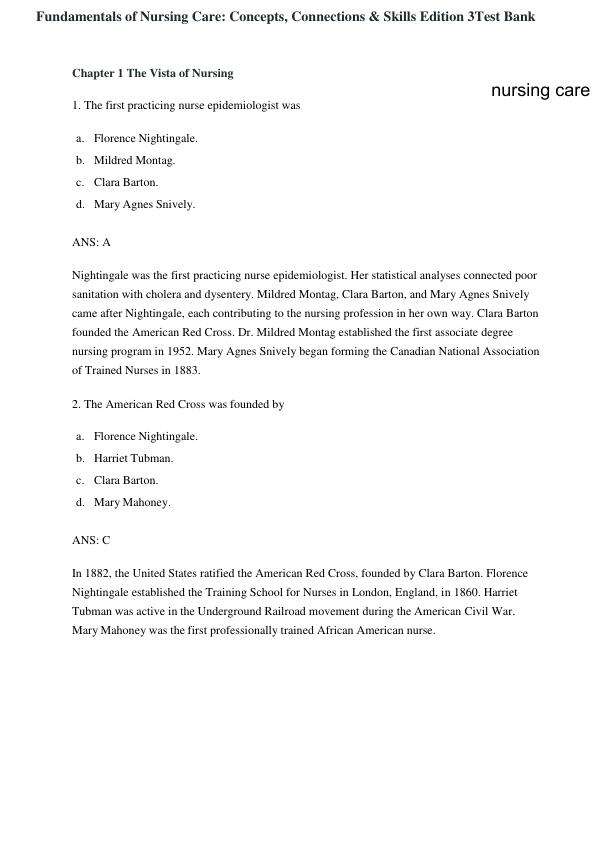 Fundamentals of Nursing Care: Concepts, Connections & Skills Edition 3Test Bank

Chapter 1 The Vista of Nursing

nursing care

1. The first practicing nurse epidemiologist was

a. Florence Nightingale.
b. Mildred Montag.
c. Clara Barton.
d. Mary Agnes Snively.

ANS: A

Nightingale was the first practicing nurse epidemiologist. Her statistical analyses connected poor sanitation with cholera and dysentery. Mildred Montag, Clara Barton, and Mary Agnes Snively came after Nightingale, each contributing to the nursing profession in her own way. Clara Barton founded the American Red Cross. Dr. Mildred Montag established the first associate degree nursing program in 1952. Mary Agnes Snively began forming the Canadian National Association of Trained Nurses in 1883.

2. The American Red Cross was founded by

a. Florence Nightingale.
b. Harriet Tubman.
c. Clara Barton.
d. Mary Mahoney.

ANS: C

In 1882, the United States ratified the American Red Cross, founded by Clara Barton. Florence Nightingale established the Training School for Nurses in London, England, in 1860. Harriet Tubman was active in the Underground Railroad movement during the American Civil War. Mary Mahoney was the first professionally trained African American nurse.